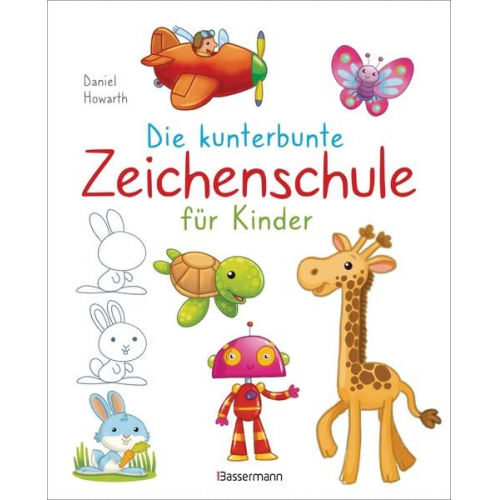 Daniel Howarth

Die kunterbunte
Zeichenschule
für Kinder

Bassermann